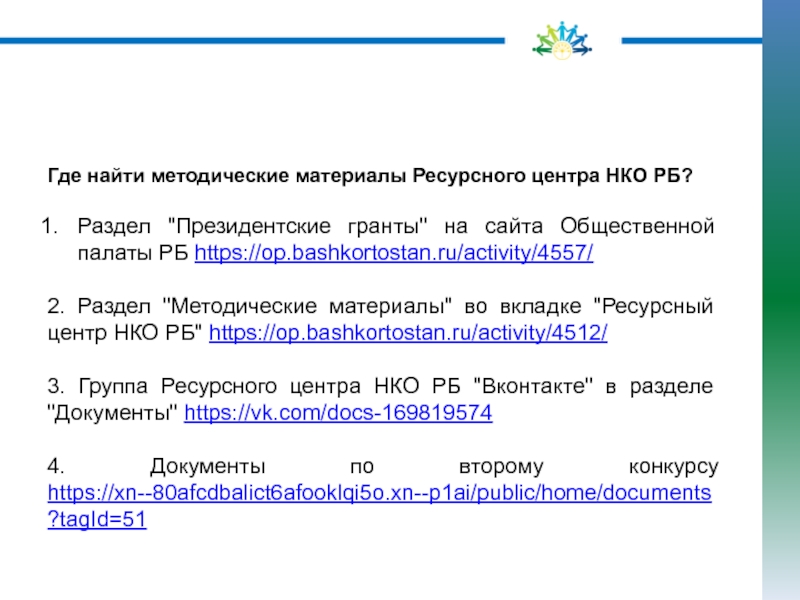 Где найти методические материалы Ресурсного центра НКО РБ?

1. Раздел "Президентские гранты" на сайта Общественной палаты РБ https://op.bashkortostan.ru/activity/4557/

2. Раздел "Методические материалы" во вкладке "Ресурсный центр НКО РБ" https://op.bashkortostan.ru/activity/4512/

3. Группа Ресурсного центра НКО РБ "Вконтакте" в разделе "Документы" https://vk.com/docs-169819574

4. Документы по второму конкурсу https://xn--80afcdbalict6afooklqi5o.xn--p1ai/public/home/documents?tagId=51